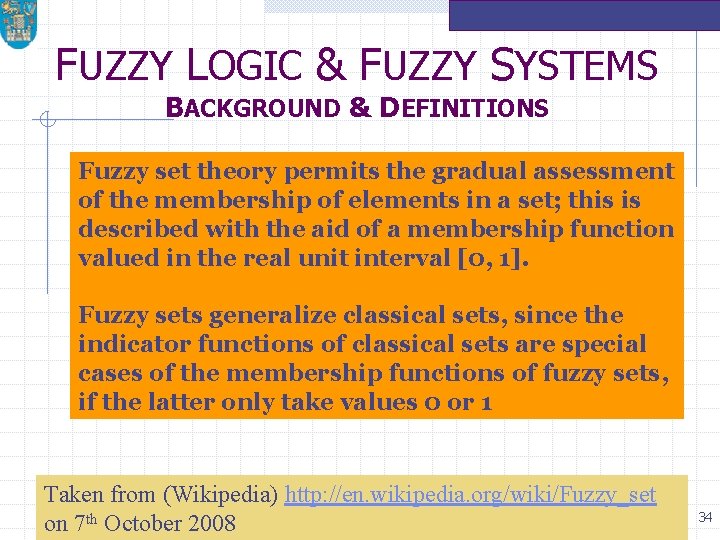 FUZZY LOGIC & FUZZY SYSTEMS
BACKGROUND & DEFINITIONS

Fuzzy set theory permits the gradual assessment of the membership of elements in a set; this is described with the aid of a membership function valued in the real unit interval [0, 1].

Fuzzy sets generalize classical sets, since the indicator functions of classical sets are special cases of the membership functions of fuzzy sets, if the latter only take values 0 or 1

Taken from (Wikipedia) http://en.wikipedia.org/wiki/Fuzzy_set on 7th October 2008

34